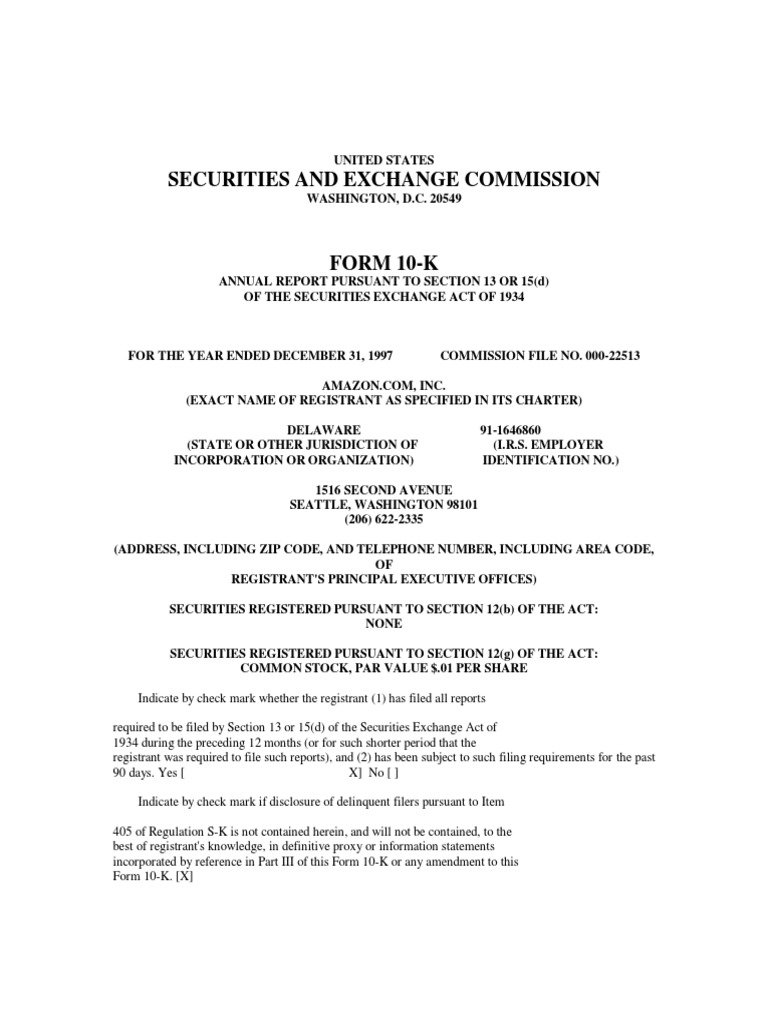 UNITED STATES
SECURITIES AND EXCHANGE COMMISSION
WASHINGTON, D.C. 20549

FORM 10-K
ANNUAL REPORT PURSUANT TO SECTION 13 OR 15(d)
OF THE SECURITIES EXCHANGE ACT OF 1934

FOR THE YEAR ENDED DECEMBER 31, 1997 COMMISSION FILE NO. 000-22513

AMAZON.COM, INC.
(EXACT NAME OF REGISTRANT AS SPECIFIED IN ITS CHARTER)

DELAWARE
(STATE OR OTHER JURISDICTION OF
INCORPORATION OR ORGANIZATION)

91-1646860
(I.R.S. EMPLOYER
IDENTIFICATION NO.)

1516 SECOND AVENUE
SEATTLE, WASHINGTON 98101
(206) 622-2335

(ADDRESS, INCLUDING ZIP CODE, AND TELEPHONE NUMBER, INCLUDING AREA CODE, OF
REGISTRANT'S PRINCIPAL EXECUTIVE OFFICES)

SECURITIES REGISTERED PURSUANT TO SECTION 12(b) OF THE ACT:
NONE

SECURITIES REGISTERED PURSUANT TO SECTION 12(g) OF THE ACT:
COMMON STOCK, PAR VALUE $.01 PER SHARE

Indicate by check mark whether the registrant (1) has filed all reports

required to be filed by Section 13 or 15(d) of the Securities Exchange Act of 1934 during the preceding 12 months (or for such shorter period that the registrant was required to file such reports), and (2) has been subject to such filing requirements for the past 90 days. Yes [ X] No [ ]

Indicate by check mark if disclosure of delinquent filers pursuant to Item

405 of Regulation S-K is not contained herein, and will not be contained, to the best of registrant's knowledge, in definitive proxy or information statements incorporated by reference in Part III of this Form 10-K or any amendment to this Form 10-K. [X]